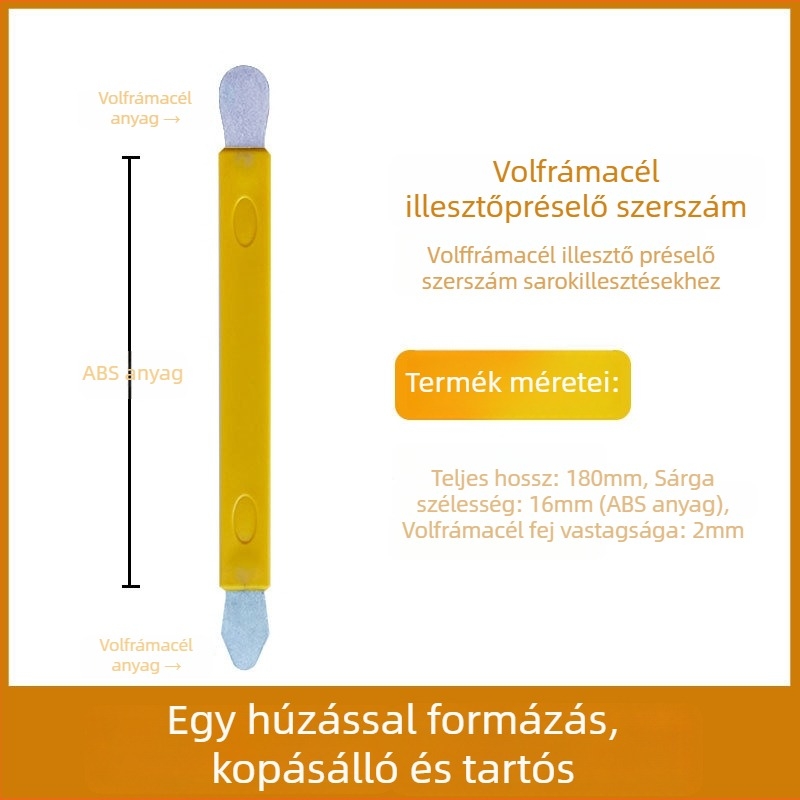 Volfrámacél anyag →

ABS anyag

Volfrámacél anyag →

Volfrámacél illesztőpréselő szerszám

Volffrámacél illesztő préselő szerszám sarokillesztésekhez

Termék méretei:

Teljes hossz: 180mm, Sárga szélesség: 16mm (ABS anyag), Volfrámacél fej vastagsága: 2mm

Egy húzással formázás, kopásálló és tartós